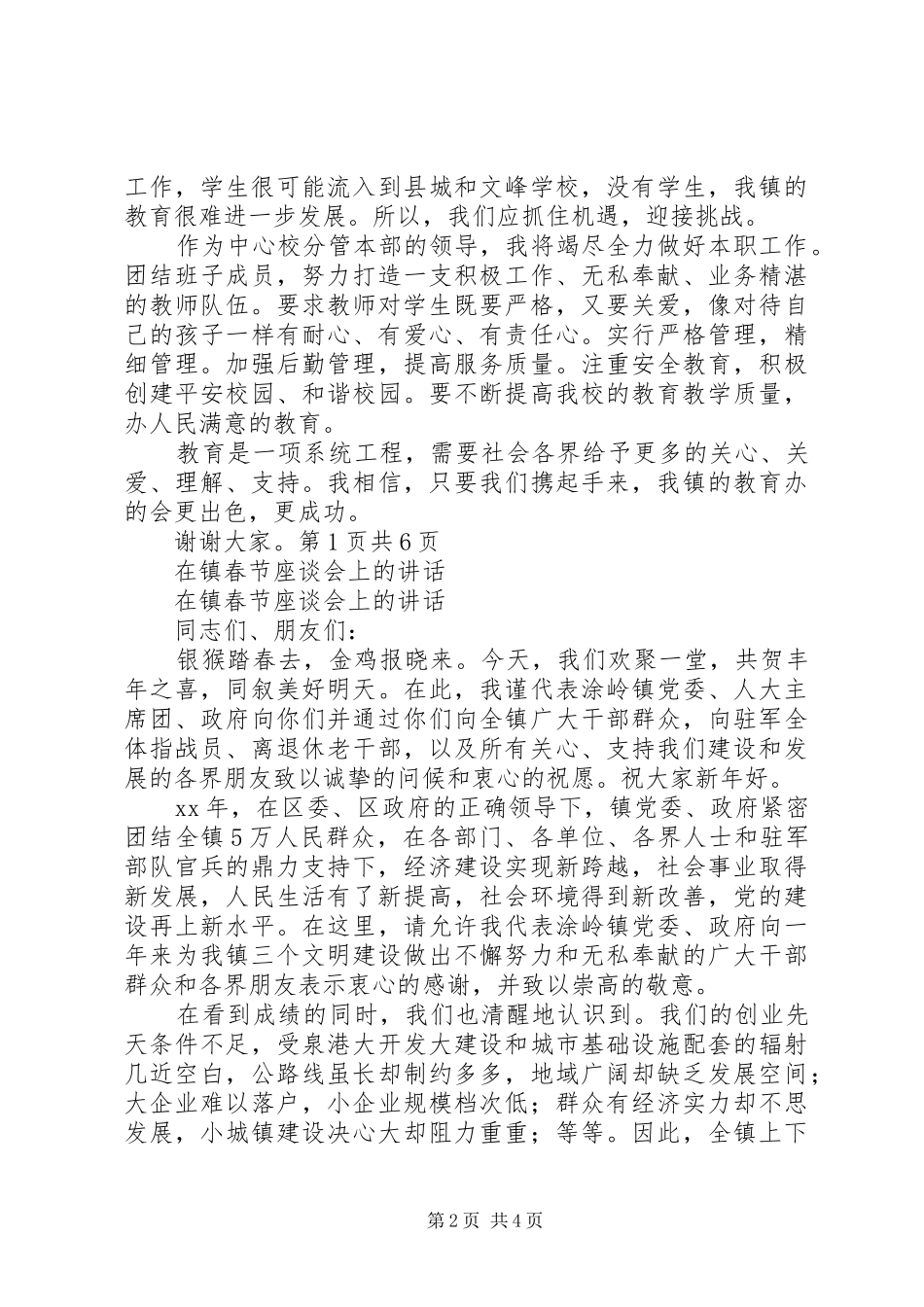 工作，学生很可能流入到县城和文峰学校，没有学生，我镇的教育很难进一步发展。所以，我们应抓住机遇，迎接挑战。

作为中心校分管本部的领导，我将竭尽全力做好本职工作。团结班子成员，努力打造一支积极工作、无私奉献、业务精湛的教师队伍。要求教师对学生既要严格，又要关爱，像对待自己的孩子一样有耐心、有爱心、有责任心。实行严格管理，精细管理。加强后勤管理，提高服务质量。注重安全教育，积极创建平安校园、和谐校园。要不断提高我校的教育教学质量，办人民满意的教育。

教育是一项系统工程，需要社会各界给予更多的关心、关爱、理解、支持。我相信，只要我们携起手来，我镇的教育办的会更出色，更成功。

谢谢大家。第1页共6页

在镇春节座谈会上的讲话

在镇春节座谈会上的讲话

同志们、朋友们：

银猴踏春去，金鸡报晓来。今天，我们欢聚一堂，共贺丰年之喜，同叙美好明天。在此，我谨代表涂岭镇党委、人大主席团、政府向你们并通过你们向全镇广大干部群众，向驻军全体指战员、离退休老干部，以及所有关心、支持我们建设和发展的各界朋友致以诚挚的问候和衷心的祝愿。祝大家新年好。

xx年，在区委、区政府的正确领导下，镇党委、政府紧密团结全镇5万人民群众，在各部门、各单位、各界人士和驻军部队官兵的鼎力支持下，经济建设实现新跨越，社会事业取得新发展，人民生活有了新提高，社会环境得到新改善，党的建设再上新水平。在这里，请允许我代表涂岭镇党委、政府向一年来为我镇三个文明建设做出不懈努力和无私奉献的广大干部群众和各界朋友表示衷心的感谢，并致以崇高的敬意。

在看到成绩的同时，我们也清醒地认识到。我们的创业先天条件不足，受泉港大开发大建设和城市基础设施配套的辐射几近空白，公路线虽长却制约多多，地域广阔却缺乏发展空间；大企业难以落户，小企业规模档次低；群众有经济实力却不思发展，小城镇建设决心大却阻力重重；等等。因此，全镇上下

第2页 共4页